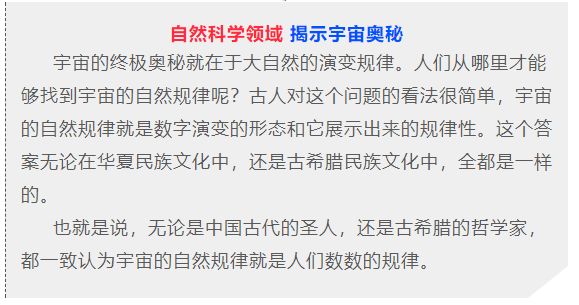 自然科学领域 揭示宇宙奥秘

宇宙的终极奥秘就在于大自然的演变规律。人们从哪里才能够找到宇宙的自然规律呢？古人对这个问题的看法很简单，宇宙的自然规律就是数字演变的形态和它展示出来的规律性。这个答案无论在华夏民族文化中，还是古希腊民族文化中，全都是一样的。

也就是说，无论是中国古代的圣人，还是古希腊的哲学家，都一致认为宇宙的自然规律就是人们数数的规律。